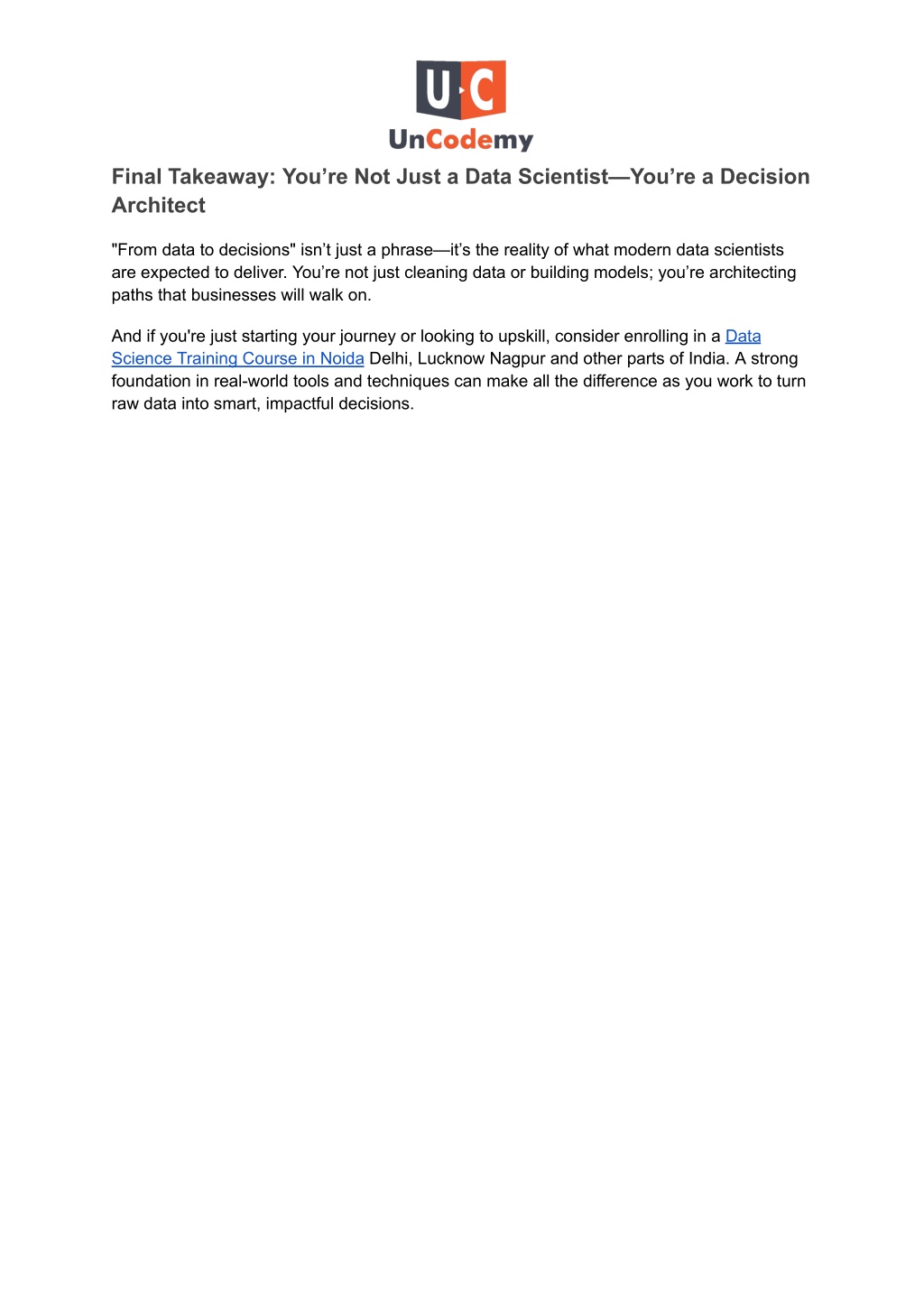 U C
UnCodemy

Final Takeaway: You’re Not Just a Data Scientist—You’re a Decision Architect

"From data to decisions" isn’t just a phrase—it’s the reality of what modern data scientists are expected to deliver. You’re not just cleaning data or building models; you’re architecting paths that businesses will walk on.

And if you're just starting your journey or looking to upskill, consider enrolling in a Data Science Training Course in Noida Delhi, Lucknow Nagpur and other parts of India. A strong foundation in real-world tools and techniques can make all the difference as you work to turn raw data into smart, impactful decisions.